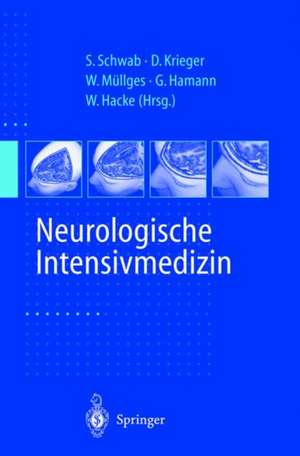 S. Schwab · D. Krieger
W. Müllges · G. Hamann
W. Hacke (Hrsg.)

Neurologische Intensivmedizin

Springer